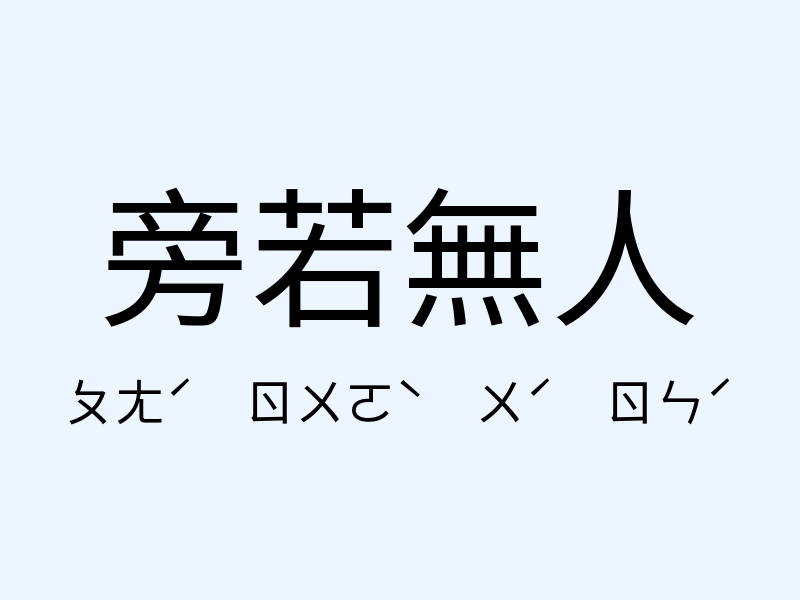 旁若無人

ㄆㄤˊ ㄖㄨㄛˋ ㄨˊ ㄖㄣˊ